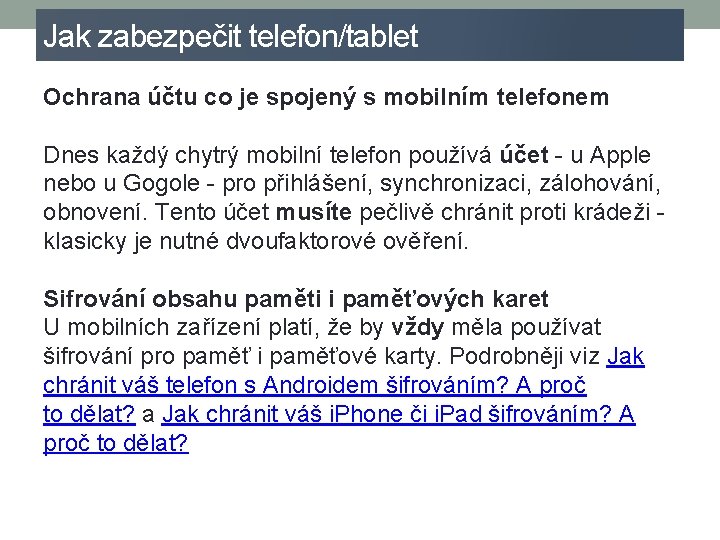 Jak zabezpečit telefon/tablet

Ochrana účtu co je spojený s mobilním telefonem

Dnes každý chytrý mobilní telefon používá účet - u Apple nebo u Gogole - pro přihlášení, synchronizaci, zálohování, obnovení. Tento účet musíte pečlivě chránit proti krádeži - klasicky je nutné dvoufaktorové ověření.

Sifrování obsahu paměti i paměťových karet
U mobilních zařízení platí, že by vždy měla používat šifrování pro paměť i paměťové karty. Podrobněji viz Jak chránit váš telefon s Androidem šifrováním? A proč to dělat? a Jak chránit váš iPhone či iPad šifrováním? A proč to dělat?